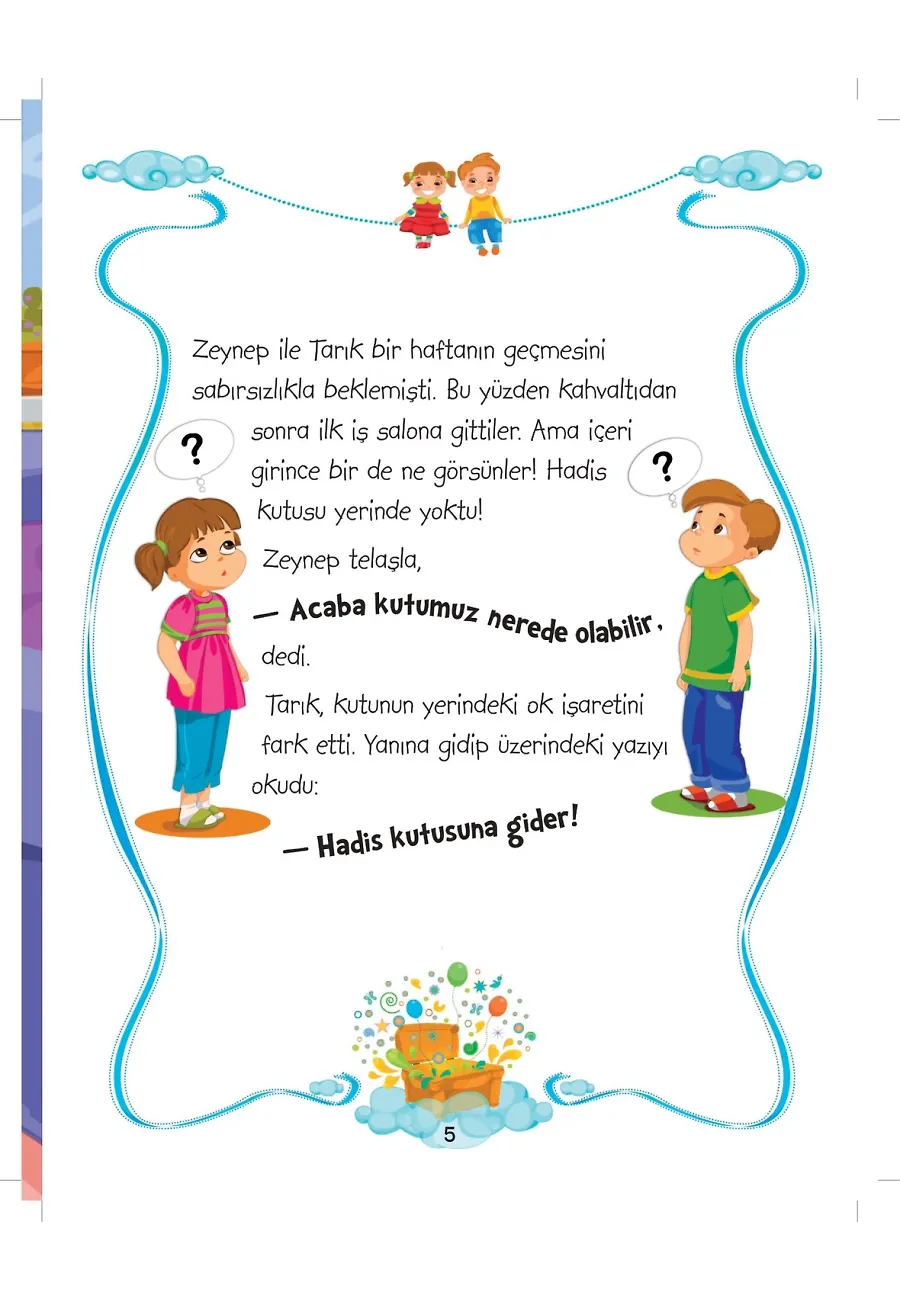 Zeynep ile Tarık bir haftanın geçmesini sabırsızlıkla beklemişti. Bu yüzden kahvaltıdan sonra ilk iş salona gittiler. Ama içeri girince bir de ne görsünler! Hadis kutusu yerinde yoktu!

?

?

Zeynep telaşla,

— Acaba kutumuz nerede olabilir,

dedi.

Tarık, kutunun yerindeki ok işaretini fark etti. Yanına gidip üzerindeki yazıyı okudu:

— Hadis kutusuna gider!

5